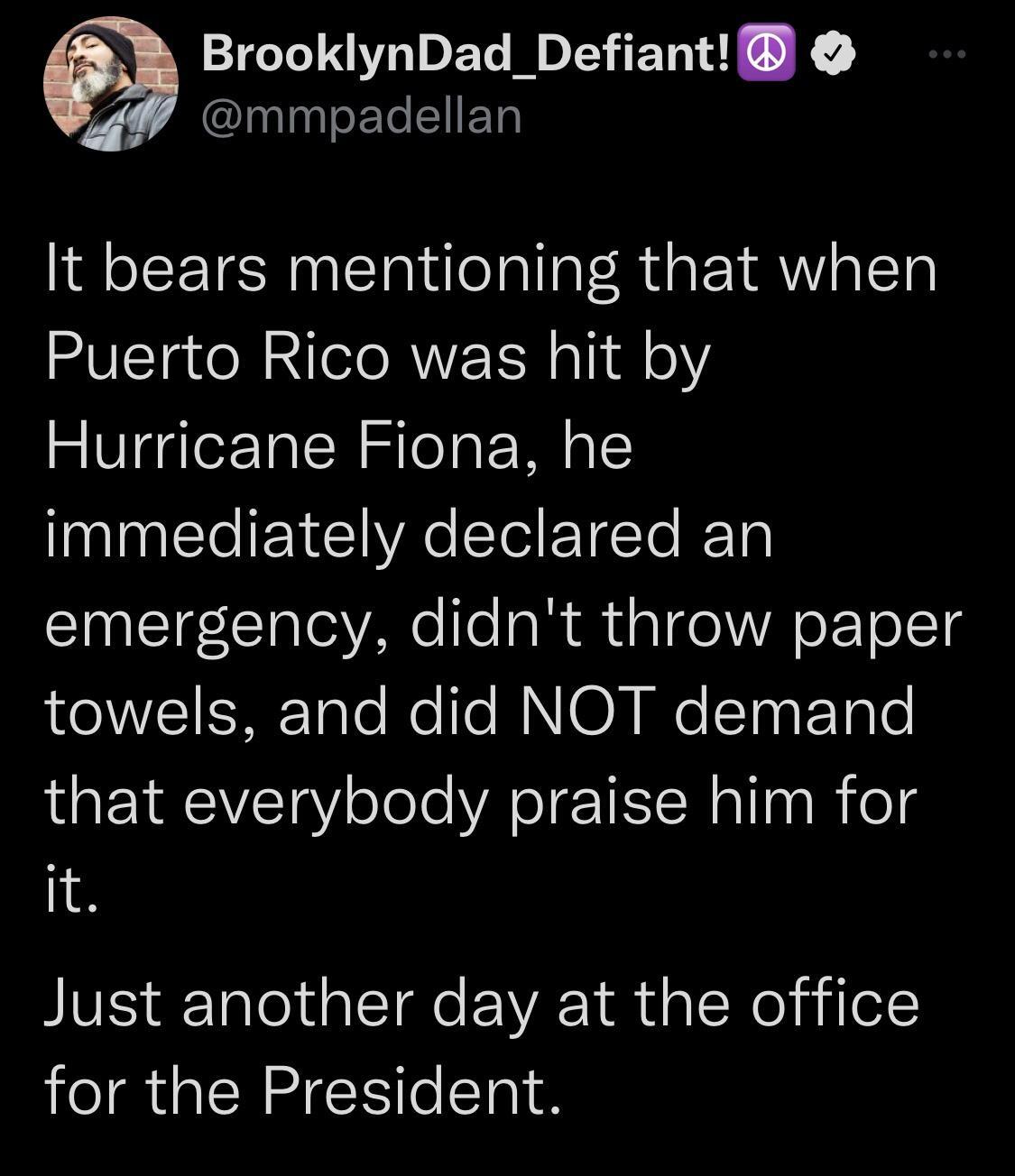 BrooklynDad_Defiant!☮️
@mmpadellan

It bears mentioning that when Puerto Rico was hit by Hurricane Fiona, he immediately declared an emergency, didn't throw paper towels, and did NOT demand that everybody praise him for it.

Just another day at the office for the President.